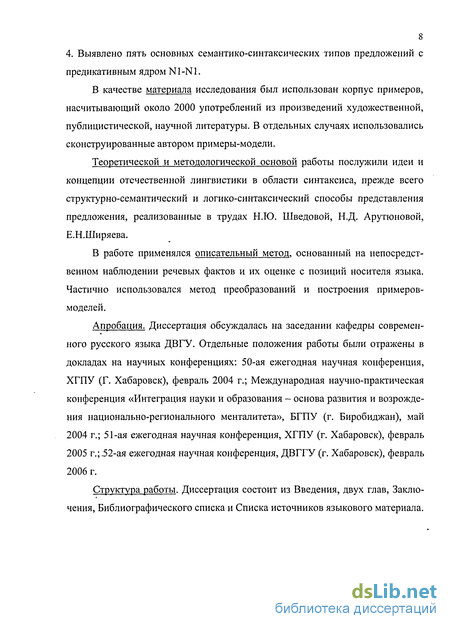 8

4. Выявлено пять основных семантико-синтаксических типов предложений с предикативным ядром N1-N1.

В качестве материала исследования был использован корпус примеров, насчитывающий около 2000 употреблений из произведений художественной, публицистической, научной литературы. В отдельных случаях использовались сконструированные автором примеры-модели.

Теоретической и методологической основой работы послужили идеи и концепции отечественной лингвистики в области синтаксиса, прежде всего структурно-семантический и логико-синтаксический способы представления предложения, реализованные в трудах Н.Ю. Шведовой, Н.Д. Арутюновой, Е.Н.Ширяева.

В работе применялся описательный метод, основанный на непосредственном наблюдении речевых фактов и их оценке с позиций носителя языка. Частично использовался метод преобразований и построения примеров-моделей.

Апробация. Диссертация обсуждалась на заседании кафедры современного русского языка ДВГУ. Отдельные положения работы были отражены в докладах на научных конференциях: 50-ая ежегодная научная конференция, ХГПУ (Г. Хабаровск), февраль 2004 г.; Международная научно-практическая конференция «Интеграция науки и образования – основа развития и возрождения национально-регионального менталитета», БГПУ (г. Биробиджан), май 2004 г.; 51-ая ежегодная научная конференция, ХГПУ (г. Хабаровск), февраль 2005 г.; 52-ая ежегодная научная конференция, ДВГГУ (г. Хабаровск), февраль 2006 г.

Структура работы. Диссертация состоит из Введения, двух глав, Заключения, Библиографического списка и Списка источников языкового материала.

dsLib.net
библиотека диссертаций